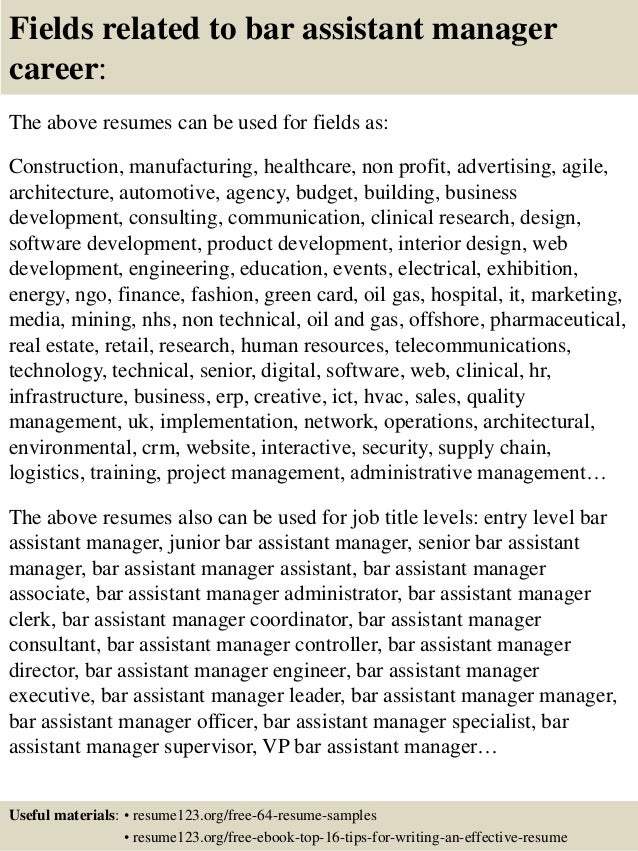 Fields related to bar assistant manager career:

The above resumes can be used for fields as:

Construction, manufacturing, healthcare, non profit, advertising, agile, architecture, automotive, agency, budget, building, business development, consulting, communication, clinical research, design, software development, product development, interior design, web development, engineering, education, events, electrical, exhibition, energy, ngo, finance, fashion, green card, oil gas, hospital, it, marketing, media, mining, nhs, non technical, oil and gas, offshore, pharmaceutical, real estate, retail, research, human resources, telecommunications, technology, technical, senior, digital, software, web, clinical, hr, infrastructure, business, erp, creative, ict, hvac, sales, quality management, uk, implementation, network, operations, architectural, environmental, crm, website, interactive, security, supply chain, logistics, training, project management, administrative management…

The above resumes also can be used for job title levels: entry level bar assistant manager, junior bar assistant manager, senior bar assistant manager, bar assistant manager assistant, bar assistant manager associate, bar assistant manager administrator, bar assistant manager clerk, bar assistant manager coordinator, bar assistant manager consultant, bar assistant manager controller, bar assistant manager director, bar assistant manager engineer, bar assistant manager executive, bar assistant manager leader, bar assistant manager manager, bar assistant manager officer, bar assistant manager specialist, bar assistant manager supervisor, VP bar assistant manager…

Useful materials: • resume123.org/free-64-resume-samples
• resume123.org/free-ebook-top-16-tips-for-writing-an-effective-resume